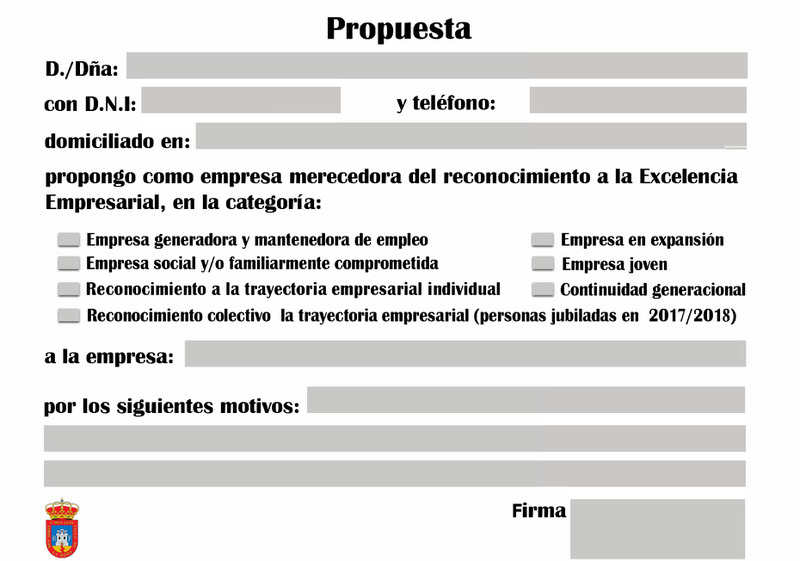 Propuesta

D./Dña:

con D.N.I: y teléfono:

domiciliado en:

propongo como empresa merecedora del reconocimiento a la Excelencia Empresarial, en la categoría:

Empresa generadora y mantenedora de empleo
Empresa social y/o familiarmente comprometida
Reconocimiento a la trayectoria empresarial individual
Reconocimiento colectivo la trayectoria empresarial (personas jubiladas en 2017/2018)

Empresa en expansión
Empresa joven
Continuidad generacional

a la empresa:

por los siguientes motivos:

Firma